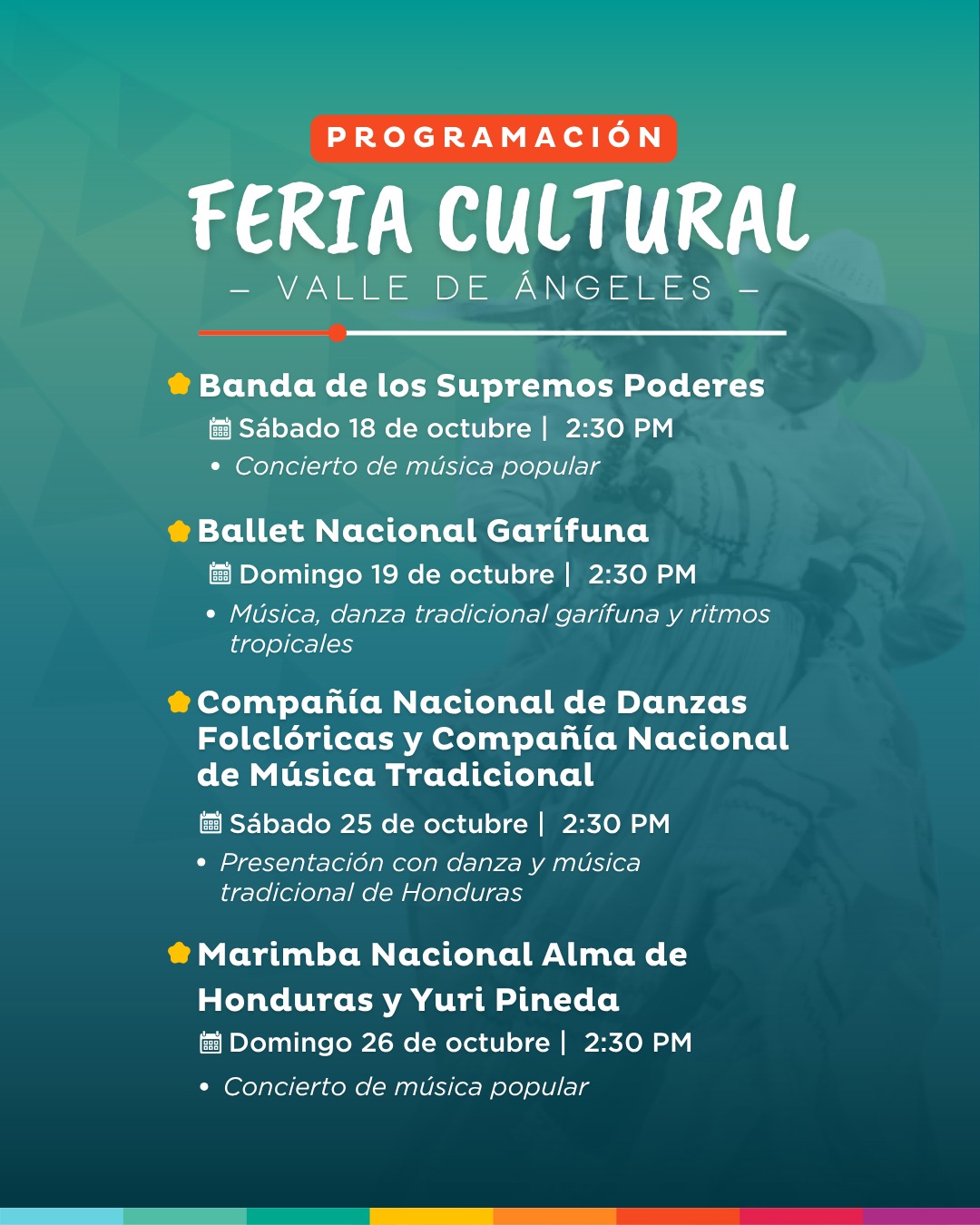 PROGRAMACIÓN

FERIA CULTURAL

– VALLE DE ÁNGELES –

Banda de los Supremos Poderes

Sábado 18 de octubre | 2:30 PM

• Concierto de música popular

Ballet Nacional Garífuna

Domingo 19 de octubre | 2:30 PM

• Música, danza tradicional garífuna y ritmos tropicales

Compañía Nacional de Danzas Folclóricas y Compañía Nacional de Música Tradicional

Sábado 25 de octubre | 2:30 PM

• Presentación con danza y música tradicional de Honduras

Marimba Nacional Alma de Honduras y Yuri Pineda

Domingo 26 de octubre | 2:30 PM

• Concierto de música popular